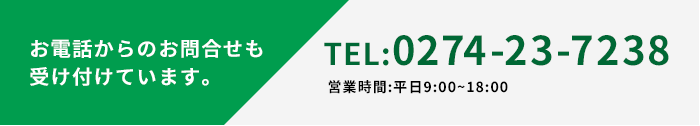 お電話からのお問合せも受け付けています。

TEL:0274-23-7238

営業時間:平日9:00~18:00